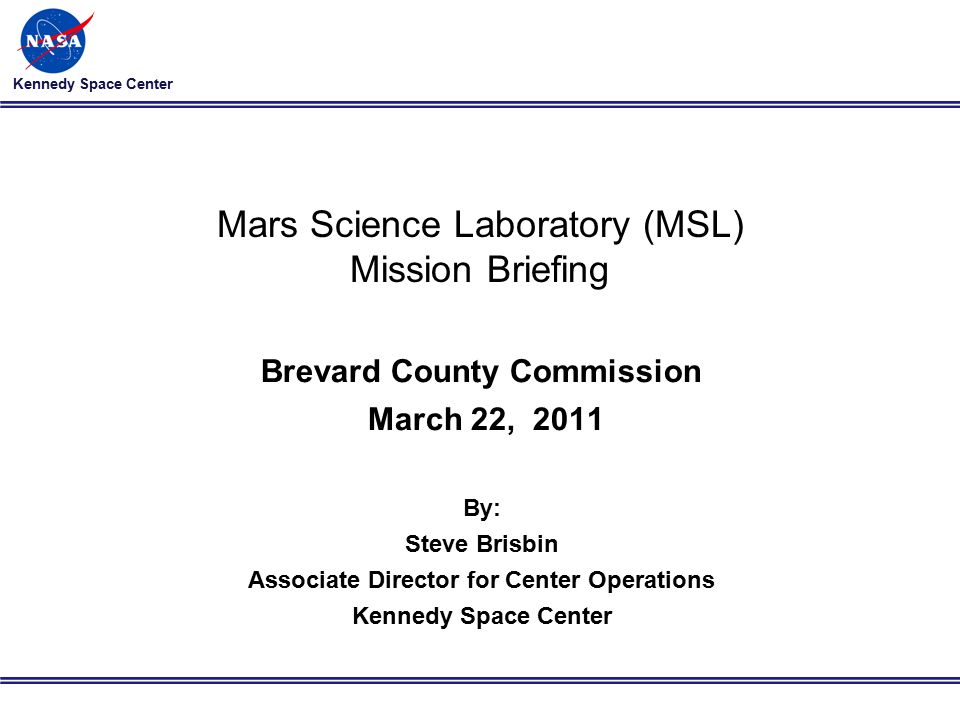 NASA
Kennedy Space Center

Mars Science Laboratory (MSL)
Mission Briefing

Brevard County Commission
March 22, 2011

By:
Steve Brisbin
Associate Director for Center Operations
Kennedy Space Center